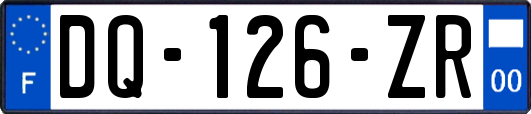 F

DQ-126-ZR

00